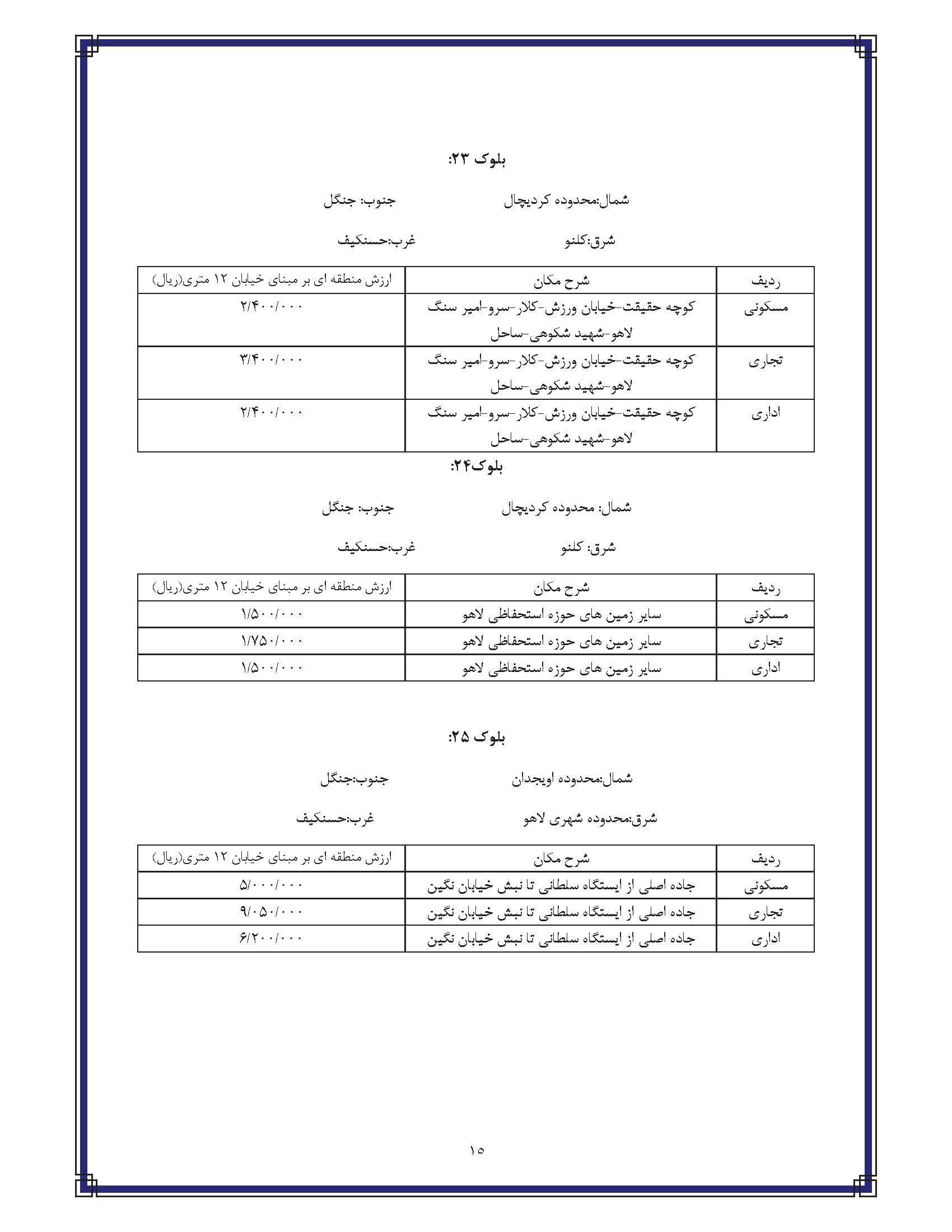 بلوک ۲۳:

شمال:محدوده کردیچال جنوب: جنگل

شرق:کلنو غرب:حسنکیف

| ردیف | شرح مکان | ارزش منطقه ای بر مبنای خیابان ۱۲ متری(ریال) |
|---|---|---|
| مسکونی | کوچه حقیقت-خیابان ورزش-کلار-سرو-امیر سنگ لاهو-شهید شکوهی-ساحل | ۲/۴۰۰/۰۰۰ |
| تجاری | کوچه حقیقت-خیابان ورزش-کلار-سرو-امیر سنگ لاهو-شهید شکوهی-ساحل | ۳/۴۰۰/۰۰۰ |
| اداری | کوچه حقیقت-خیابان ورزش-کلار-سرو-امیر سنگ لاهو-شهید شکوهی-ساحل | ۲/۴۰۰/۰۰۰ |

بلوک۲۴:

شمال: محدوده کردیچال جنوب: جنگل

شرق: کلنو غرب:حسنکیف

| ردیف | شرح مکان | ارزش منطقه ای بر مبنای خیابان ۱۲ متری(ریال) |
|---|---|---|
| مسکونی | سایر زمین های حوزه استحفاظی لاهو | ۱/۵۰۰/۰۰۰ |
| تجاری | سایر زمین های حوزه استحفاظی لاهو | ۱/۷۵۰/۰۰۰ |
| اداری | سایر زمین های حوزه استحفاظی لاهو | ۱/۵۰۰/۰۰۰ |

بلوک ۲۵:

شمال:محدوده اویجدان جنوب:جنگل

شرق:محدوده شهری لاهو غرب:حسنکیف

| ردیف | شرح مکان | ارزش منطقه ای بر مبنای خیابان ۱۲ متری(ریال) |
|---|---|---|
| مسکونی | جاده اصلی از ایستگاه سلطانی تا نبش خیابان نگین | ۵/۰۰۰/۰۰۰ |
| تجاری | جاده اصلی از ایستگاه سلطانی تا نبش خیابان نگین | ۹/۰۵۰/۰۰۰ |
| اداری | جاده اصلی از ایستگاه سلطانی تا نبش خیابان نگین | ۶/۲۰۰/۰۰۰ |

۱۵